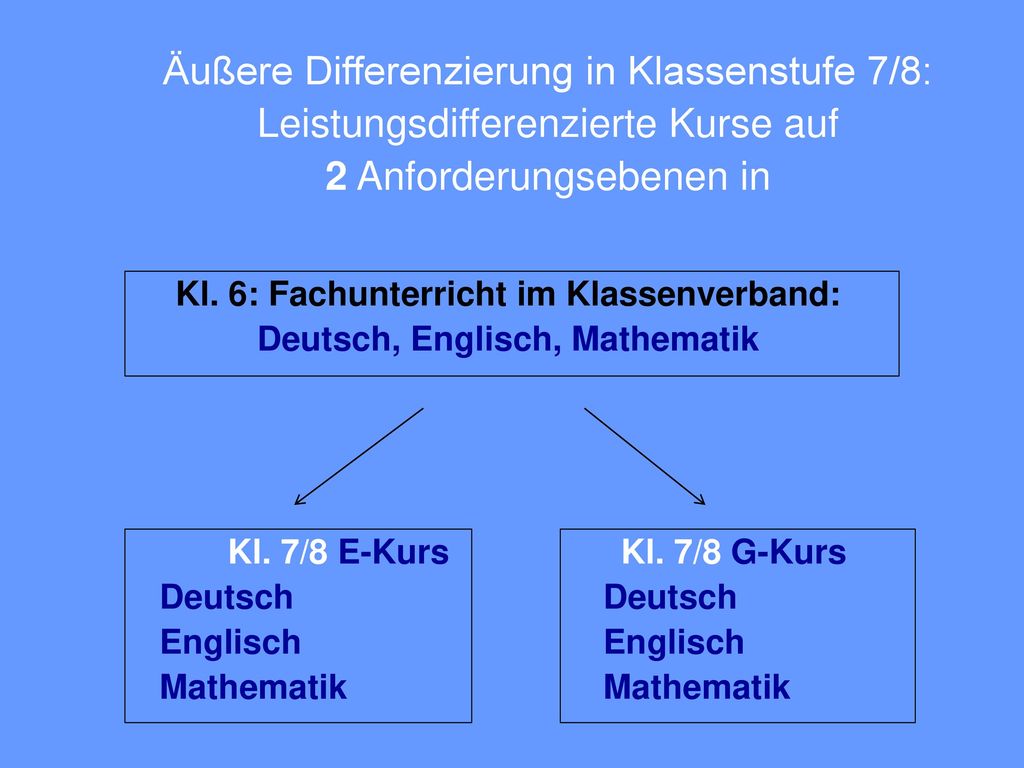 Äußere Differenzierung in Klassenstufe 7/8:
Leistungsdifferenzierte Kurse auf
2 Anforderungsebenen in

Kl. 6: Fachunterricht im Klassenverband:
Deutsch, Englisch, Mathematik

Kl. 7/8 E-Kurs
Deutsch
Englisch
Mathematik

Kl. 7/8 G-Kurs
Deutsch
Englisch
Mathematik